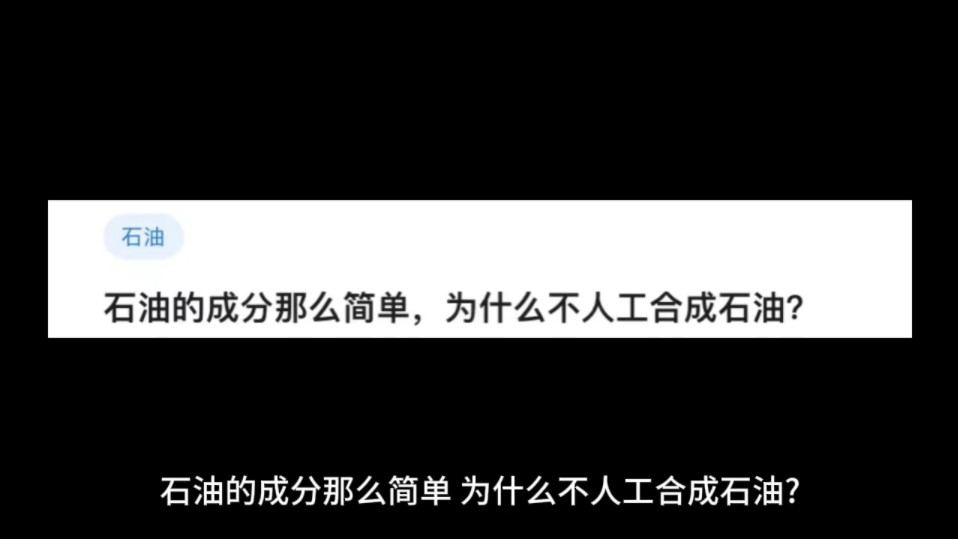 石油

石油的成分那么简单，为什么不人工合成石油?

石油的成分那么简单 为什么不人工合成石油?